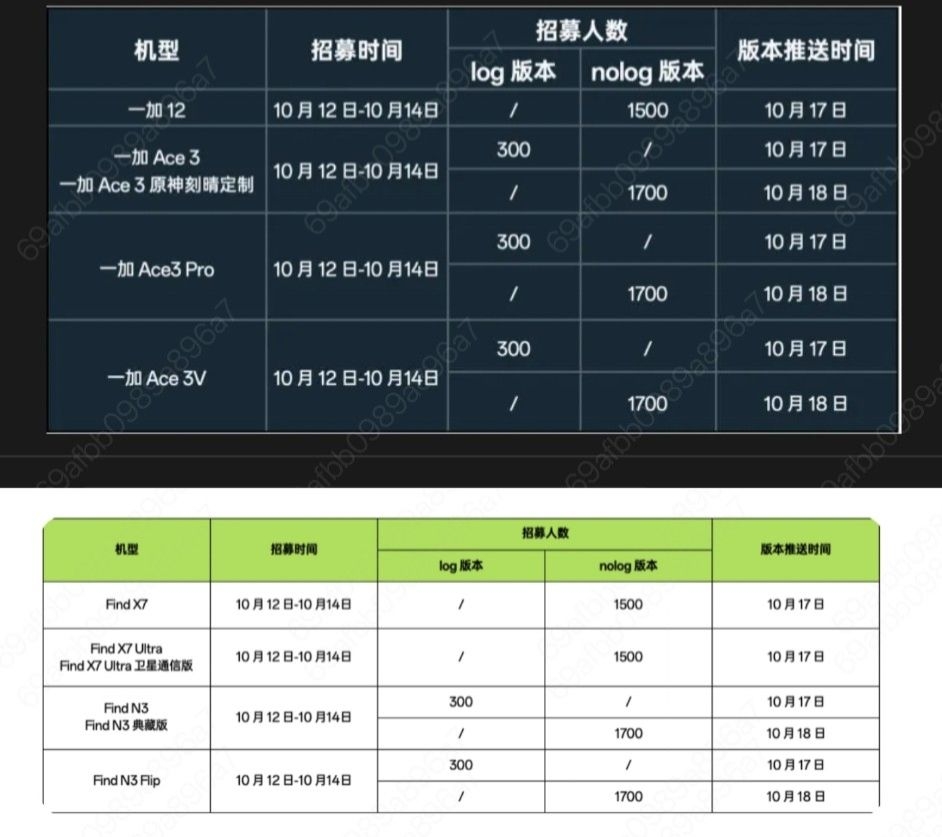 | 机型 | 招募时间 | 招募人数 log 版本 | 招募人数 nolog 版本 | 版本推送时间 |
|---|---|---|---|---|
| 一加 12 | 10 月 12 日-10 月14日 | / | 1500 | 10 月 17 日 |
| 一加 Ace 3 一加 Ace 3 原神刻晴定制 | 10 月 12 日-10 月14日 | 300 | / | 10 月 17 日 |
| | | / | 1700 | 10 月 18 日 |
| 一加 Ace3 Pro | 10 月 12 日-10 月14日 | 300 | / | 10 月 17 日 |
| | | / | 1700 | 10 月 18 日 |
| 一加 Ace 3V | 10 月 12 日-10 月14日 | 300 | / | 10 月 17 日 |
| | | / | 1700 | 10 月 18 日 |

| 机型 | 招募时间 | 招募人数 log 版本 | 招募人数 nolog 版本 | 版本推送时间 |
|---|---|---|---|---|
| Find X7 | 10 月 12 日-10 月14日 | / | 1500 | 10 月 17 日 |
| Find X7 Ultra Find X7 Ultra 卫星通信版 | 10 月 12 日-10 月14日 | / | 1500 | 10 月 17 日 |
| Find N3 Find N3 典藏版 | 10 月 12 日-10 月14日 | 300 | / | 10 月 17 日 |
| | | / | 1700 | 10 月 18 日 |
| Find N3 Flip | 10 月 12 日-10 月14日 | 300 | / | 10 月 17 日 |
| | | / | 1700 | 10 月 18 日 |